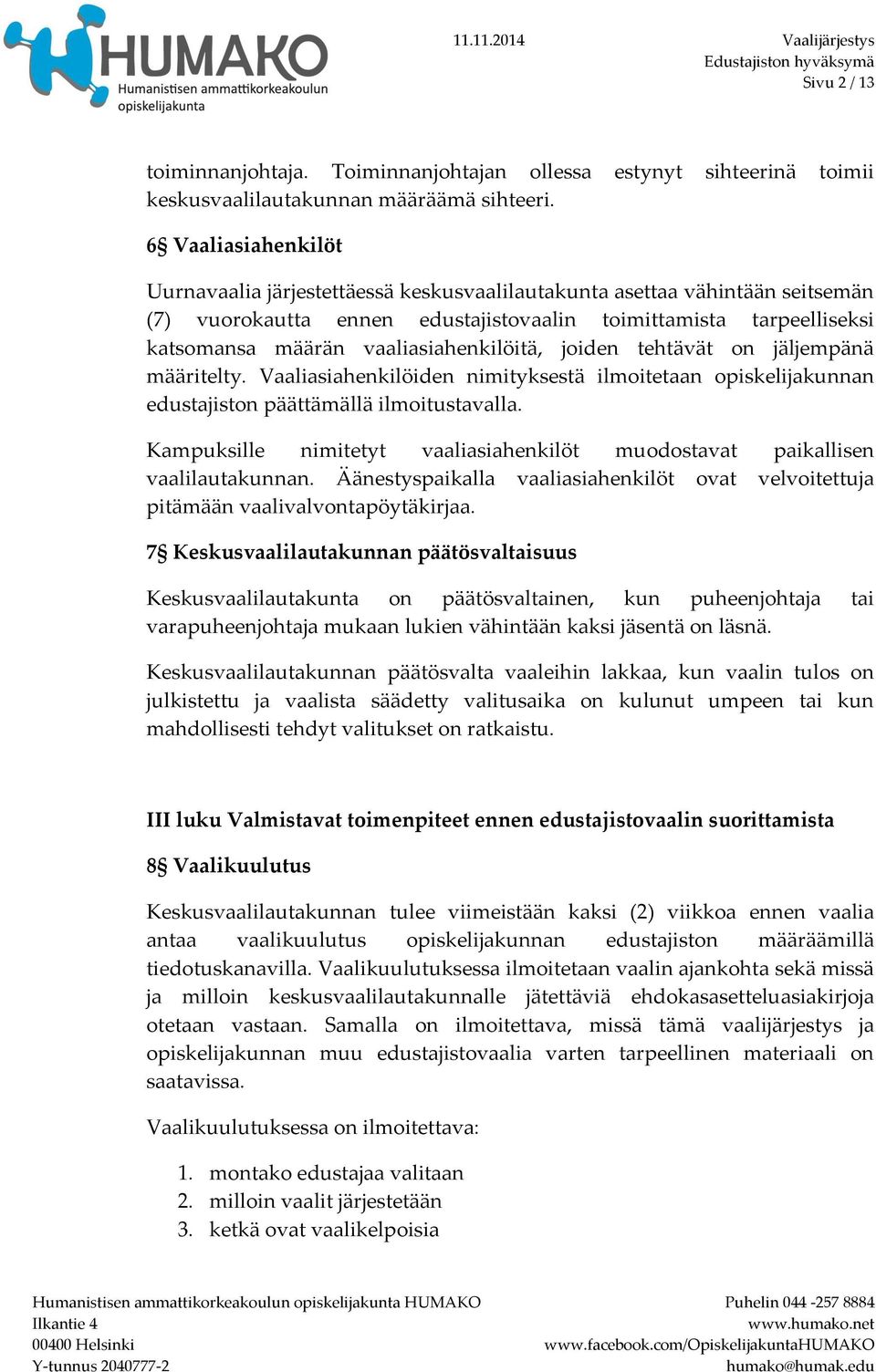 HUMAKO
Humanistisen ammattikorkeakoulun opiskelijakunta

11.11.2014

Vaalijärjestys
Edustajiston hyväksymä
Sivu 2 / 13

toiminnanjohtaja. Toiminnanjohtajan ollessa estynyt sihteerinä toimii keskusvaalilautakunnan määräämä sihteeri.

6§ Vaaliasiahenkilöt

Uurnavaalia järjestettäessä keskusvaalilautakunta asettaa vähintään seitsemän (7) vuorokautta ennen edustajistovaalin toimittamista tarpeelliseksi katsomansa määrän vaaliasiahenkilöitä, joiden tehtävät on jäljempänä määritelty. Vaaliasiahenkilöiden nimityksestä ilmoitetaan opiskelijakunnan edustajiston päättämällä ilmoitustavalla.

Kampuksille nimitetyt vaaliasiahenkilöt muodostavat paikallisen vaalilautakunnan. Äänestyspaikalla vaaliasiahenkilöt ovat velvoitettuja pitämään vaalivalvontapöytäkirjaa.

7§ Keskusvaalilautakunnan päätösvaltaisuus

Keskusvaalilautakunta on päätösvaltainen, kun puheenjohtaja tai varapuheenjohtaja mukaan lukien vähintään kaksi jäsentä on läsnä.

Keskusvaalilautakunnan päätösvalta vaaleihin lakkaa, kun vaalin tulos on julkistettu ja vaalista säädetty valitusaika on kulunut umpeen tai kun mahdollisesti tehdyt valitukset on ratkaistu.

III luku Valmistavat toimenpiteet ennen edustajistovaalin suorittamista

8§ Vaalikuulutus

Keskusvaalilautakunnan tulee viimeistään kaksi (2) viikkoa ennen vaalia antaa vaalikuulutus opiskelijakunnan edustajiston määräämillä tiedotuskanavilla. Vaalikuulutuksessa ilmoitetaan vaalin ajankohta sekä missä ja milloin keskusvaalilautakunnalle jätettäviä ehdokasasetteluasiakirjoja otetaan vastaan. Samalla on ilmoitettava, missä tämä vaalijärjestys ja opiskelijakunnan muu edustajistovaalia varten tarpeellinen materiaali on saatavissa.

Vaalikuulutuksessa on ilmoitettava:

1. montako edustajaa valitaan
2. milloin vaalit järjestetään
3. ketkä ovat vaalikelpoisia

Humanistisen ammattikorkeakoulun opiskelijakunta HUMAKO
Ilkantie 4
00400 Helsinki
Y-tunnus 2040777-2

Puhelin 044 -257 8884
www.humako.net
www.facebook.com/OpiskelijakuntaHUMAKO
humako@humak.edu